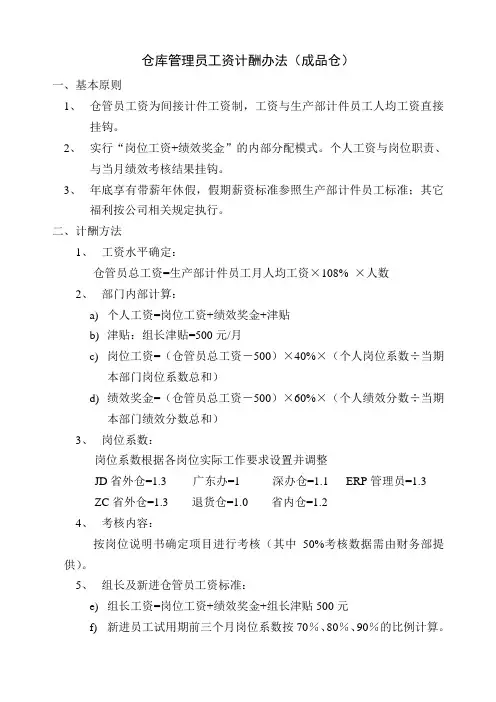 仓库管理员工资计酬办法（成品仓）

一、基本原则

1、 仓管员工资为间接计件工资制，工资与生产部计件员工人均工资直接挂钩。

2、 实行“岗位工资+绩效奖金”的内部分配模式。个人工资与岗位职责、与当月绩效考核结果挂钩。

3、 年底享有带薪年休假，假期薪资标准参照生产部计件员工标准；其它福利按公司相关规定执行。

二、计酬方法

1、 工资水平确定：

仓管员总工资=生产部计件员工月人均工资×108% ×人数

2、 部门内部计算：

a) 个人工资=岗位工资+绩效奖金+津贴

b) 津贴：组长津贴=500 元/月

c) 岗位工资=（仓管员总工资－500）×40%×（个人岗位系数÷当期本部门岗位系数总和）

d) 绩效奖金=（仓管员总工资－500）×60%×（个人绩效分数÷当期本部门绩效分数总和）

3、 岗位系数：

岗位系数根据各岗位实际工作要求设置并调整

JD 省外仓=1.3 广东办=1 深办仓=1.1 ERP 管理员=1.3

ZC 省外仓=1.3 退货仓=1.0 省内仓=1.2

4、 考核内容：

按岗位说明书确定项目进行考核（其中 50%考核数据需由财务部提供）。

5、 组长及新进仓管员工资标准：

e) 组长工资=岗位工资+绩效奖金+组长津贴 500 元

f) 新进员工试用期前三个月岗位系数按 70%、80%、90%的比例计算。